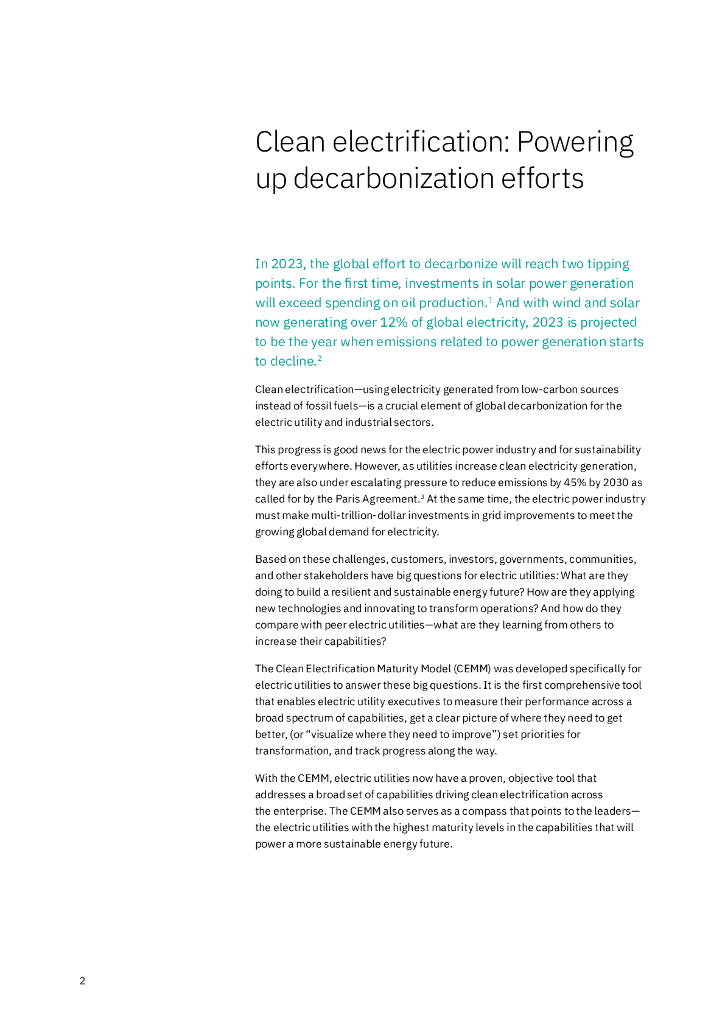 Clean electrification: Powering up decarbonization efforts

In 2023, the global effort to decarbonize will reach two tipping points. For the first time, investments in solar power generation will exceed spending on oil production.$^1$ And with wind and solar now generating over 12% of global electricity, 2023 is projected to be the year when emissions related to power generation starts to decline.$^2$

Clean electrification—using electricity generated from low-carbon sources instead of fossil fuels—is a crucial element of global decarbonization for the electric utility and industrial sectors.

This progress is good news for the electric power industry and for sustainability efforts everywhere. However, as utilities increase clean electricity generation, they are also under escalating pressure to reduce emissions by 45% by 2030 as called for by the Paris Agreement.$^3$ At the same time, the electric power industry must make multi-trillion-dollar investments in grid improvements to meet the growing global demand for electricity.

Based on these challenges, customers, investors, governments, communities, and other stakeholders have big questions for electric utilities: What are they doing to build a resilient and sustainable energy future? How are they applying new technologies and innovating to transform operations? And how do they compare with peer electric utilities—what are they learning from others to increase their capabilities?

The Clean Electrification Maturity Model (CEMM) was developed specifically for electric utilities to answer these big questions. It is the first comprehensive tool that enables electric utility executives to measure their performance across a broad spectrum of capabilities, get a clear picture of where they need to get better, (or "visualize where they need to improve") set priorities for transformation, and track progress along the way.

With the CEMM, electric utilities now have a proven, objective tool that addresses a broad set of capabilities driving clean electrification across the enterprise. The CEMM also serves as a compass that points to the leaders—the electric utilities with the highest maturity levels in the capabilities that will power a more sustainable energy future.

2